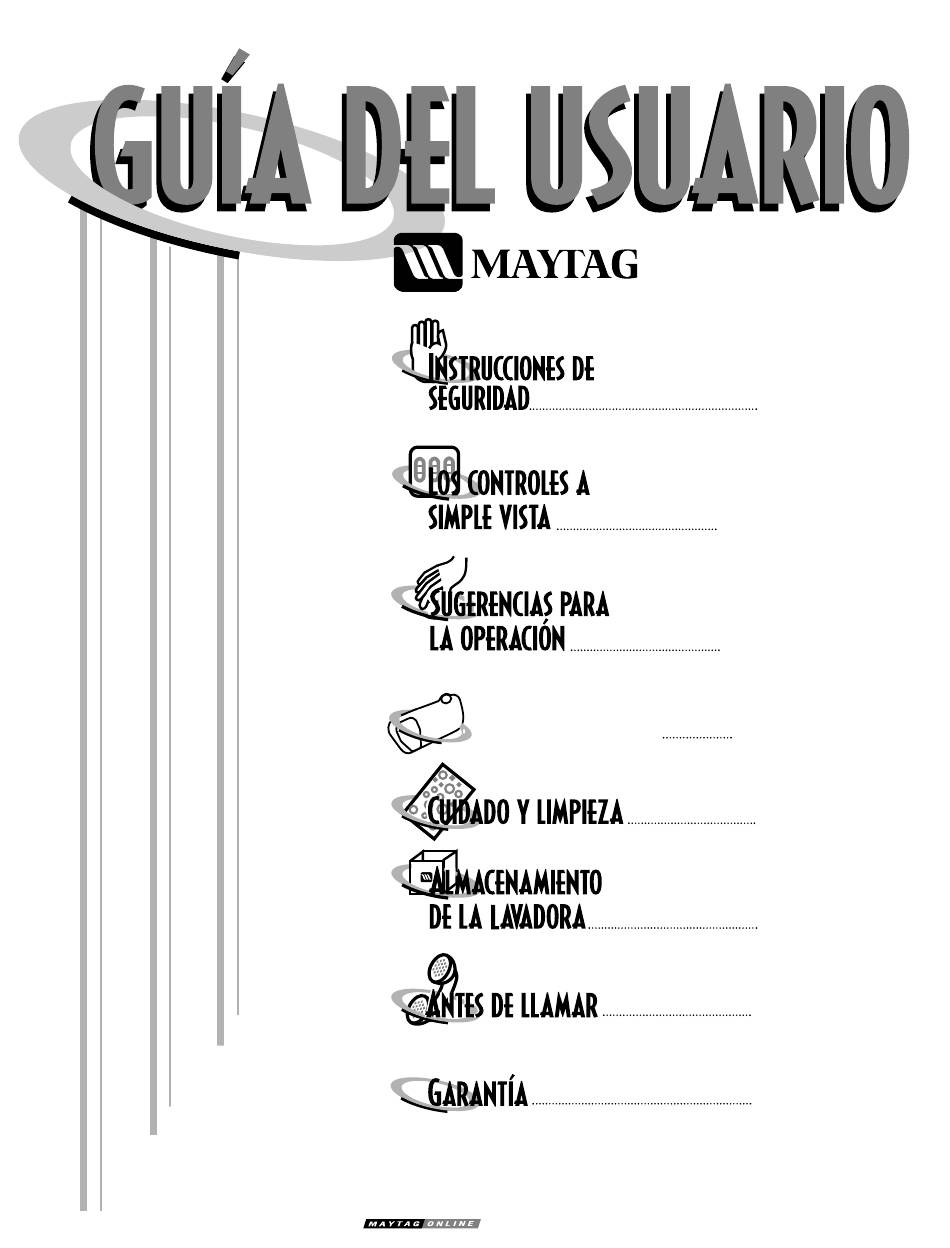 GUÍA DEL USUARIO

MAYTAG

INSTRUCCIONES DE SEGURIDAD

LOS CONTROLES A SIMPLE VISTA

SUGERENCIAS PARA LA OPERACIÓN

CUIDADO Y LIMPIEZA

ALMACENAMIENTO DE LA LAVADORA

ANTES DE LLAMAR

GARANTÍA

MAYTAG ONLINE